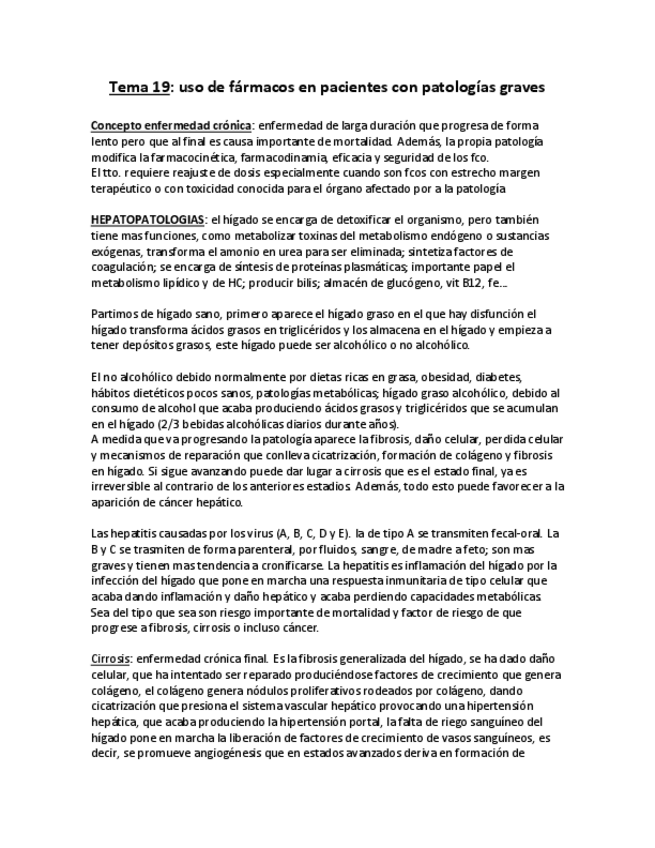 Tema 19: uso de fármacos en pacientes con patologías graves

Concepto enfermedad crónica: enfermedad de larga duración que progresa de forma lento pero que al final es causa importante de mortalidad. Además, la propia patología modifica la farmacocinética, farmacodinamia, eficacia y seguridad de los fco.
El tto. requiere reajuste de dosis especialmente cuando son fcos con estrecho margen terapéutico o con toxicidad conocida para el órgano afectado por a la patología

HEPATOPATOLOGIAS: el hígado se encarga de detoxificar el organismo, pero también tiene mas funciones, como metabolizar toxinas del metabolismo endógeno o sustancias exógenas, transforma el amonio en urea para ser eliminada; sintetiza factores de coagulación; se encarga de síntesis de proteínas plasmáticas; importante papel el metabolismo lipídico y de HC; producir bilis; almacén de glucógeno, vit B12, fe...

Partimos de hígado sano, primero aparece el hígado graso en el que hay disfunción el hígado transforma ácidos grasos en triglicéridos y los almacena en el hígado y empieza a tener depósitos grasos, este hígado puede ser alcohólico o no alcohólico.

El no alcohólico debido normalmente por dietas ricas en grasa, obesidad, diabetes, hábitos dietéticos pocos sanos, patologías metabólicas; hígado graso alcohólico, debido al consumo de alcohol que acaba produciendo ácidos grasos y triglicéridos que se acumulan en el hígado (2/3 bebidas alcohólicas diarios durante años).
A medida que va progresando la patología aparece la fibrosis, daño celular, perdida celular y mecanismos de reparación que conlleva cicatrización, formación de colágeno y fibrosis en hígado. Si sigue avanzando puede dar lugar a cirrosis que es el estado final, ya es irreversible al contrario de los anteriores estadios. Además, todo esto puede favorecer a la aparición de cáncer hepático.

Las hepatitis causadas por los virus (A, B, C, D y E). la de tipo A se transmiten fecal-oral. La B y C se trasmiten de forma parenteral, por fluidos, sangre, de madre a feto; son mas graves y tienen mas tendencia a cronificarse. La hepatitis es inflamación del hígado por la infección del hígado que pone en marcha una respuesta inmunitaria de tipo celular que acaba dando inflamación y daño hepático y acaba perdiendo capacidades metabólicas.
Sea del tipo que sea son riesgo importante de mortalidad y factor de riesgo de que progrese a fibrosis, cirrosis o incluso cáncer.

Cirrosis: enfermedad crónica final. Es la fibrosis generalizada del hígado, se ha dado daño celular, que ha intentado ser reparado produciéndose factores de crecimiento que genera colágeno, el colágeno genera nódulos proliferativos rodeados por colágeno, dando cicatrización que presiona el sistema vascular hepático provocando una hipertensión hepática, que acaba produciendo la hipertensión portal, la falta de riego sanguíneo del hígado pone en marcha la liberación de factores de crecimiento de vasos sanguíneos, es decir, se promueve angiogénesis que en estados avanzados deriva en formación de